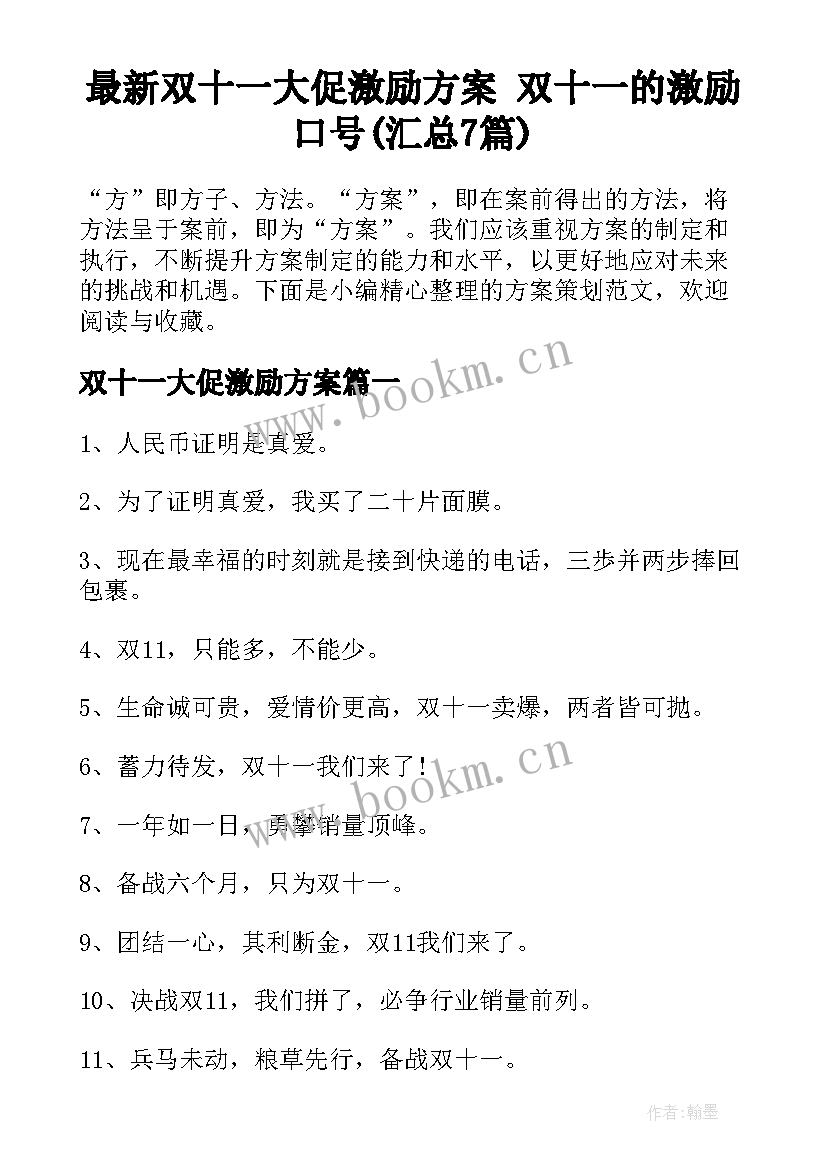 最新双十一大促激励方案 双十一的激励口号(汇总7篇)

“方”即方子、方法。“方案”，即在案前得出的方法，将方法呈于案前，即为“方案”。我们应该重视方案的制定和执行，不断提升方案制定的能力和水平，以更好地应对未来的挑战和机遇。下面是小编精心整理的方案策划范文，欢迎阅读与收藏。

双十一大促激励方案篇一

www.bookm.cn

1、人民币证明是真爱。

2、为了证明真爱，我买了二十片面膜。

3、现在最幸福的时刻就是接到快递的电话，三步并两步捧回包裹。

4、双11，只能多，不能少。

5、生命诚可贵，爱情价更高，双十一卖爆，两者皆可抛。

6、蓄力待发，双十一我们来了！

www.bookm.cn

7、一年如一日，勇攀销量顶峰。

8、备战六个月，只为双十一。

9、团结一心，其利断金，双11我们来了。

10、决战双11，我们拼了，必争行业销量前列。

11、兵马未动，粮草先行，备战双十一。

作者：翰墨